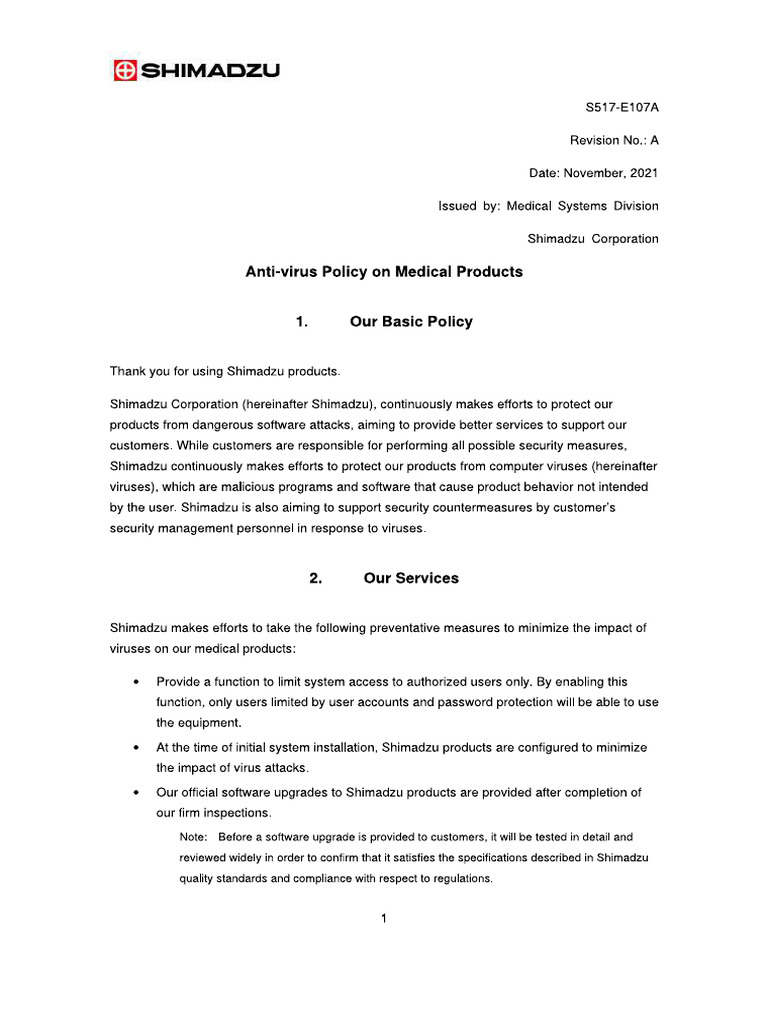 SHIMADZU

S517-E107A

Revision No.: A

Date: November, 2021

Issued by: Medical Systems Division

Shimadzu Corporation

Anti-virus Policy on Medical Products

1. Our Basic Policy

Thank you for using Shimadzu products.

Shimadzu Corporation (hereinafter Shimadzu), continuously makes efforts to protect our products from dangerous software attacks, aiming to provide better services to support our customers. While customers are responsible for performing all possible security measures, Shimadzu continuously makes efforts to protect our products from computer viruses (hereinafter viruses), which are malicious programs and software that cause product behavior not intended by the user. Shimadzu is also aiming to support security countermeasures by customer's security management personnel in response to viruses.

2. Our Services

Shimadzu makes efforts to take the following preventative measures to minimize the impact of viruses on our medical products:

• Provide a function to limit system access to authorized users only. By enabling this function, only users limited by user accounts and password protection will be able to use the equipment.

• At the time of initial system installation, Shimadzu products are configured to minimize the impact of virus attacks.

• Our official software upgrades to Shimadzu products are provided after completion of our firm inspections.

Note: Before a software upgrade is provided to customers, it will be tested in detail and reviewed widely in order to confirm that it satisfies the specifications described in Shimadzu quality standards and compliance with respect to regulations.

1